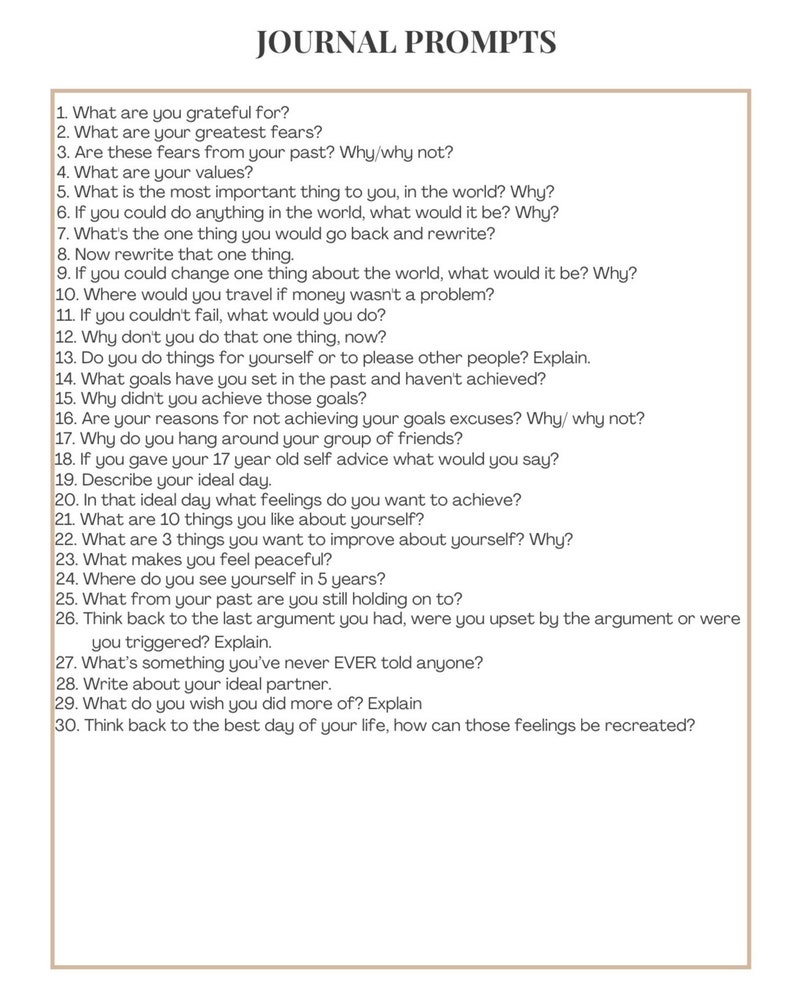 JOURNAL PROMPTS

1. What are you grateful for?
2. What are your greatest fears?
3. Are these fears from your past? Why/why not?
4. What are your values?
5. What is the most important thing to you, in the world? Why?
6. If you could do anything in the world, what would it be? Why?
7. What's the one thing you would go back and rewrite?
8. Now rewrite that one thing.
9. If you could change one thing about the world, what would it be? Why?
10. Where would you travel if money wasn't a problem?
11. If you couldn't fail, what would you do?
12. Why don't you do that one thing, now?
13. Do you do things for yourself or to please other people? Explain.
14. What goals have you set in the past and haven't achieved?
15. Why didn't you achieve those goals?
16. Are your reasons for not achieving your goals excuses? Why/ why not?
17. Why do you hang around your group of friends?
18. If you gave your 17 year old self advice what would you say?
19. Describe your ideal day.
20. In that ideal day what feelings do you want to achieve?
21. What are 10 things you like about yourself?
22. What are 3 things you want to improve about yourself? Why?
23. What makes you feel peaceful?
24. Where do you see yourself in 5 years?
25. What from your past are you still holding on to?
26. Think back to the last argument you had, were you upset by the argument or were you triggered? Explain.
27. What's something you've never EVER told anyone?
28. Write about your ideal partner.
29. What do you wish you did more of? Explain
30. Think back to the best day of your life, how can those feelings be recreated?